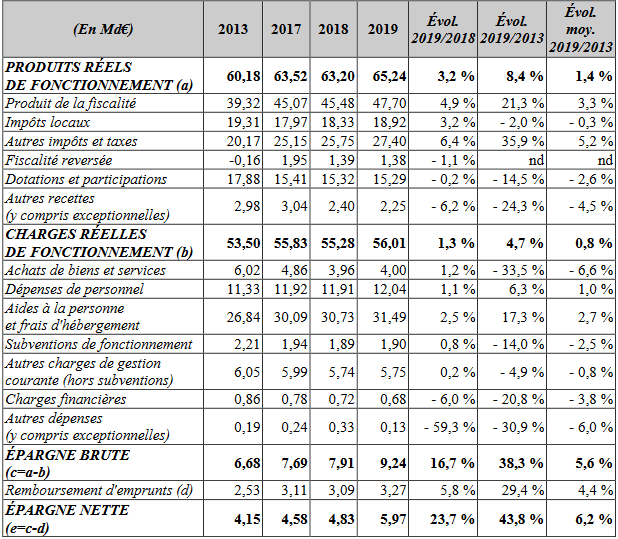 | (En Md€) | 2013 | 2017 | 2018 | 2019 | Évol. 2019/2018 | Évol. 2019/2013 | Évol. moy. 2019/2013 |
|---|---|---|---|---|---|---|---|
| PRODUITS RÉELS DE FONCTIONNEMENT (a) | 60,18 | 63,52 | 63,20 | 65,24 | 3,2 % | 8,4 % | 1,4 % |
| Produit de la fiscalité | 39,32 | 45,07 | 45,48 | 47,70 | 4,9 % | 21,3 % | 3,3 % |
| Impôts locaux | 19,31 | 17,97 | 18,33 | 18,92 | 3,2 % | - 2,0 % | - 0,3 % |
| Autres impôts et taxes | 20,17 | 25,15 | 25,75 | 27,40 | 6,4 % | 35,9 % | 5,2 % |
| Fiscalité reversée | -0,16 | 1,95 | 1,39 | 1,38 | - 1,1 % | nd | nd |
| Dotations et participations | 17,88 | 15,41 | 15,32 | 15,29 | - 0,2 % | - 14,5 % | - 2,6 % |
| Autres recettes (y compris exceptionnelles) | 2,98 | 3,04 | 2,40 | 2,25 | - 6,2 % | - 24,3 % | - 4,5 % |
| CHARGES RÉELLES DE FONCTIONNEMENT (b) | 53,50 | 55,83 | 55,28 | 56,01 | 1,3 % | 4,7 % | 0,8 % |
| Achats de biens et services | 6,02 | 4,86 | 3,96 | 4,00 | 1,2 % | - 33,5 % | - 6,6 % |
| Dépenses de personnel | 11,33 | 11,92 | 11,91 | 12,04 | 1,1 % | 6,3 % | 1,0 % |
| Aides à la personne et frais d'hébergement | 26,84 | 30,09 | 30,73 | 31,49 | 2,5 % | 17,3 % | 2,7 % |
| Subventions de fonctionnement | 2,21 | 1,94 | 1,89 | 1,90 | 0,8 % | - 14,0 % | - 2,5 % |
| Autres charges de gestion courante (hors subventions) | 6,05 | 5,99 | 5,74 | 5,75 | 0,2 % | - 4,9 % | - 0,8 % |
| Charges financières | 0,86 | 0,78 | 0,72 | 0,68 | - 6,0 % | - 20,8 % | - 3,8 % |
| Autres dépenses (y compris exceptionnelles) | 0,19 | 0,24 | 0,33 | 0,13 | - 59,3 % | - 30,9 % | - 6,0 % |
| ÉPARGNE BRUTE (c=a-b) | 6,68 | 7,69 | 7,91 | 9,24 | 16,7 % | 38,3 % | 5,6 % |
| Remboursement d'emprunts (d) | 2,53 | 3,11 | 3,09 | 3,27 | 5,8 % | 29,4 % | 4,4 % |
| ÉPARGNE NETTE (e=c-d) | 4,15 | 4,58 | 4,83 | 5,97 | 23,7 % | 43,8 % | 6,2 % |